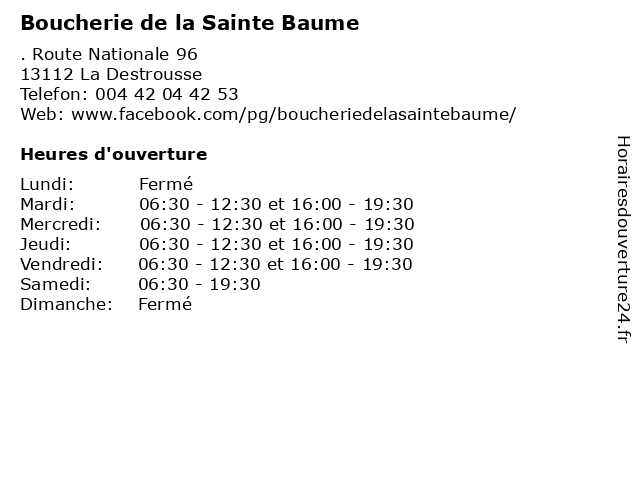 Boucherie de la Sainte Baume

. Route Nationale 96
13112 La Destrousse
Telefon: 004 42 04 42 53
Web: www.facebook.com/pg/boucheriedelasaintebaume/

Heures d'ouverture

Lundi: Fermé
Mardi: 06:30 - 12:30 et 16:00 - 19:30
Mercredi: 06:30 - 12:30 et 16:00 - 19:30
Jeudi: 06:30 - 12:30 et 16:00 - 19:30
Vendredi: 06:30 - 12:30 et 16:00 - 19:30
Samedi: 06:30 - 19:30
Dimanche: Fermé

Horairesdouverture24.fr